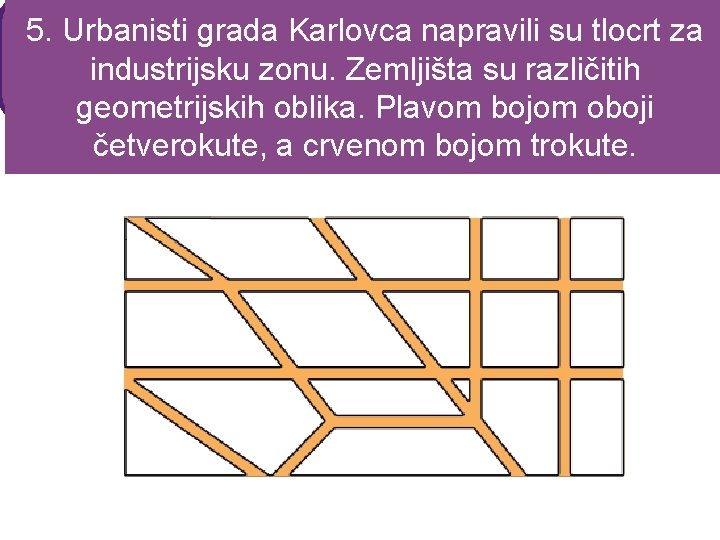 5. Urbanisti grada Karlovca napravili su tlocrt za industrijsku zonu. Zemljišta su različitih geometrijskih oblika. Plavom bojom oboji četverokute, a crvenom bojom trokute.